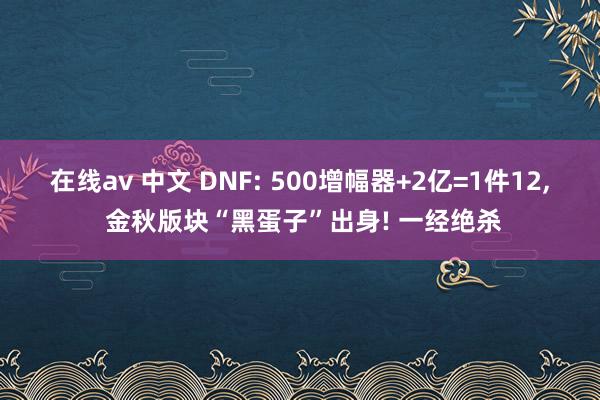 在线av 中文 DNF: 500增幅器+2亿=1件12, 金秋版块“黑蛋子”出身! 一经绝杀